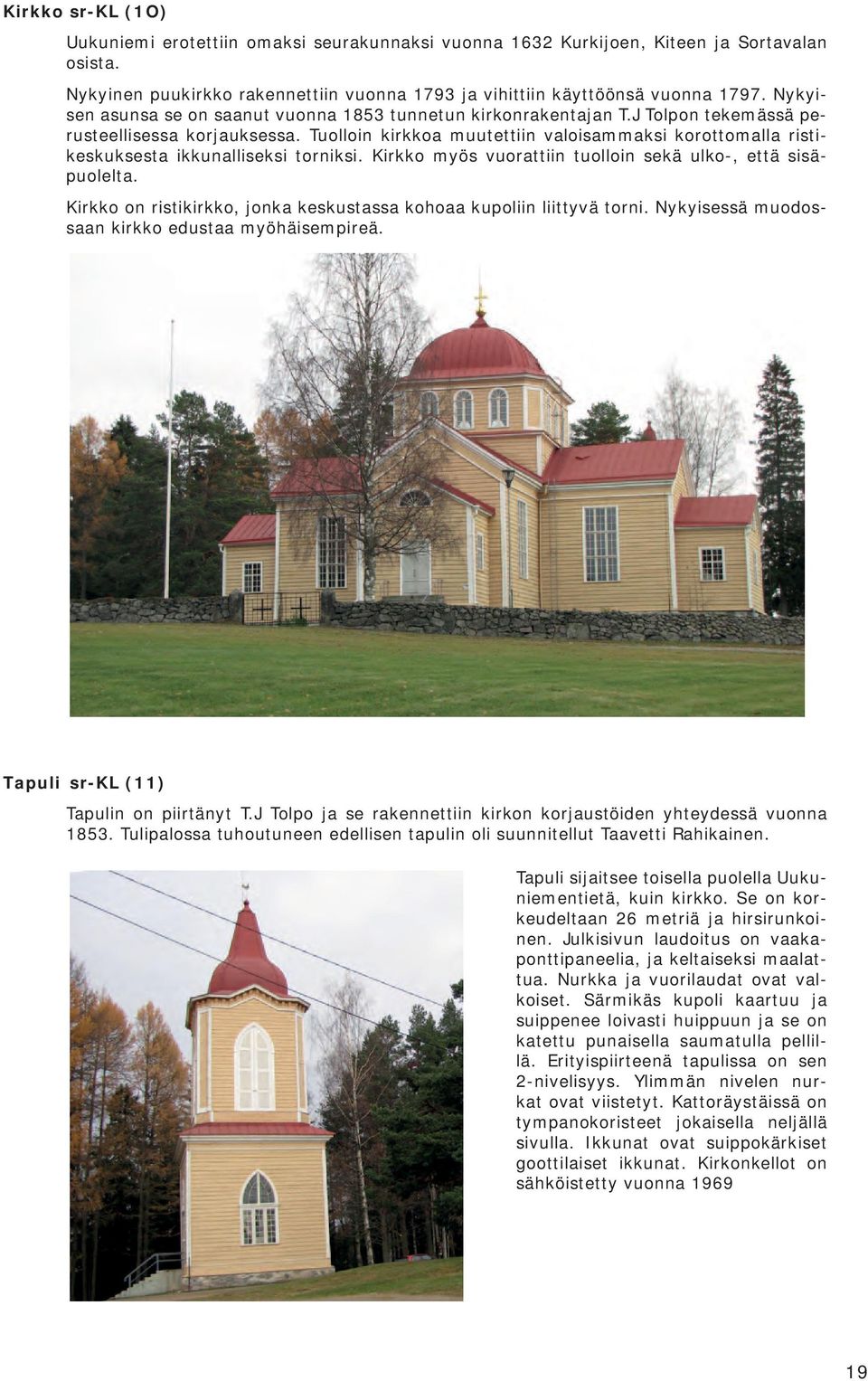 Kirkko sr-KL (1O)

Uukuniemi erotettiin omaksi seurakunnaksi vuonna 1632 Kurkijoen, Kiteen ja Sortavalan osista.

Nykyinen puukirkko rakennettiin vuonna 1793 ja vihittiin käyttöönsä vuonna 1797. Nykyisen asunsa se on saanut vuonna 1853 tunnetun kirkonrakentajan T.J Tolpon tekemässä perusteellisessa korjauksessa. Tuolloin kirkkoa muutettiin valoisammaksi korottomalla ristikeskuksesta ikkunalliseksi torniksi. Kirkko myös vuorattiin tuolloin sekä ulko-, että sisäpuolelta.

Kirkko on ristikirkko, jonka keskustassa kohoaa kupoliin liittyvä torni. Nykyisessä muodossaan kirkko edustaa myöhäisempireä.

Tapuli sr-KL (11)

Tapulin on piirtänyt T.J Tolpo ja se rakennettiin kirkon korjaustöiden yhteydessä vuonna 1853. Tulipalossa tuhoutuneen edellisen tapulin oli suunnitellut Taavetti Rahikainen.

Tapuli sijaitsee toisella puolella Uukuniementietä, kuin kirkko. Se on korkeudeltaan 26 metriä ja hirsirunkoinen. Julkisivun laudoitus on vaakaponttipaneelia, ja keltaiseksi maalattua. Nurkka ja vuorilaudat ovat valkoiset. Särmikäs kupoli kaartuu ja suippenee loivasti huippuun ja se on katettu punaisella saumatulla pellillä. Erityispiirteenä tapulissa on sen 2-nivelisyys. Ylimmän nivelen nurkat ovat viistetyt. Kattoräystäissä on tympanokoristeet jokaisella neljällä sivulla. Ikkunat ovat suippokärkiset goottilaiset ikkunat. Kirkonkellot on sähköistetty vuonna 1969

19